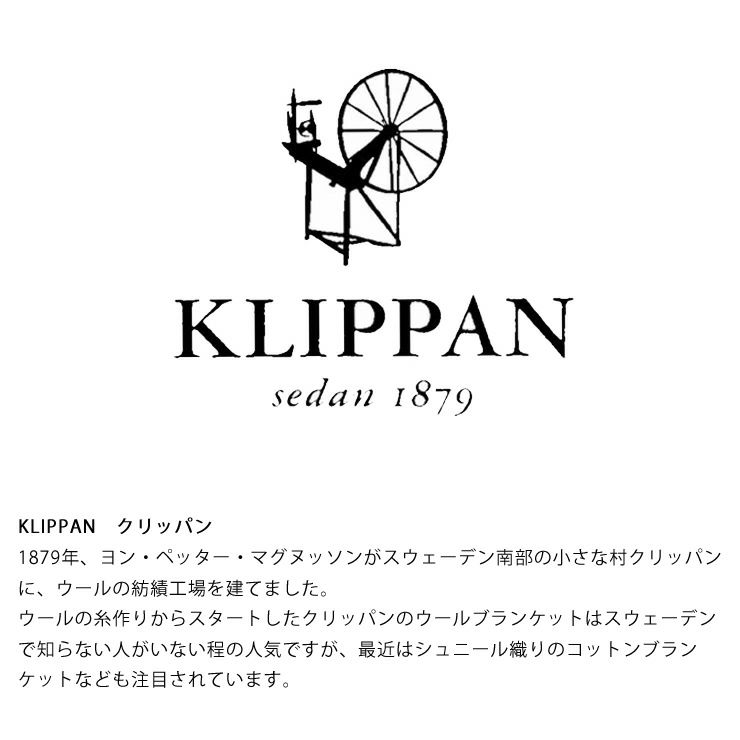 KLIPPAN

sedan 1879

KLIPPAN　クリッパン

1879年、ヨン・ペッター・マグヌッソンがスウェーデン南部の小さな村クリッパンに、ウールの紡績工場を建てました。
ウールの糸作りからスタートしたクリッパンのウールブランケットはスウェーデンで知らない人がいない程の人気ですが、最近はシュニール織りのコットンブランケットなども注目されています。